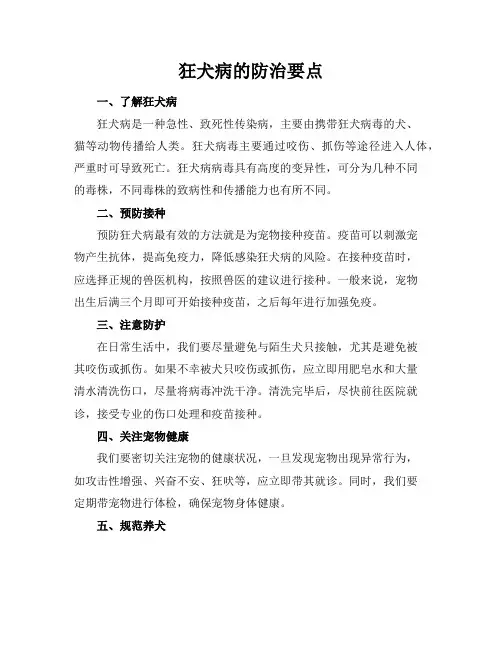 狂犬病的防治要点

一、了解狂犬病

狂犬病是一种急性、致死性传染病，主要由携带狂犬病毒的犬、猫等动物传播给人类。狂犬病毒主要通过咬伤、抓伤等途径进入人体，严重时可导致死亡。狂犬病病毒具有高度的变异性，可分为几种不同的毒株，不同毒株的致病性和传播能力也有所不同。

二、预防接种

预防狂犬病最有效的方法就是为宠物接种疫苗。疫苗可以刺激宠物产生抗体，提高免疫力，降低感染狂犬病的风险。在接种疫苗时，应选择正规的兽医机构，按照兽医的建议进行接种。一般来说，宠物出生后满三个月即可开始接种疫苗，之后每年进行加强免疫。

三、注意防护

在日常生活中，我们要尽量避免与陌生犬只接触，尤其是避免被其咬伤或抓伤。如果不幸被犬只咬伤或抓伤，应立即用肥皂水和大量清水清洗伤口，尽量将病毒冲洗干净。清洗完毕后，尽快前往医院就诊，接受专业的伤口处理和疫苗接种。

四、关注宠物健康

我们要密切关注宠物的健康状况，一旦发现宠物出现异常行为，如攻击性增强、兴奋不安、狂吠等，应立即带其就诊。同时，我们要定期带宠物进行体检，确保宠物身体健康。

五、规范养犬